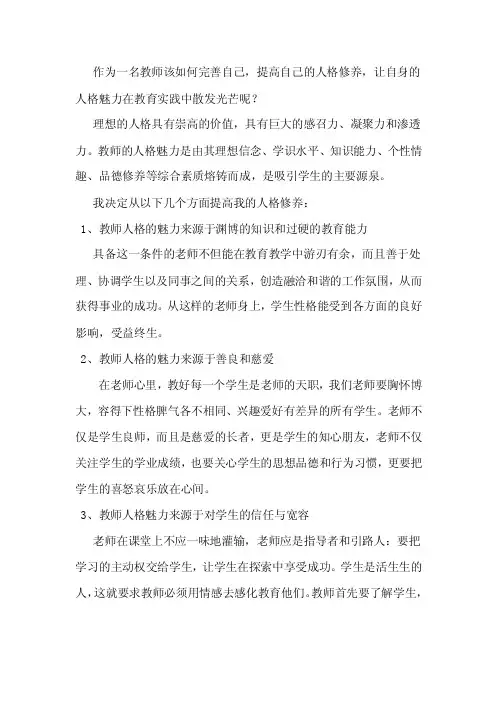 作为一名教师该如何完善自己，提高自己的人格修养，让自身的人格魅力在教育实践中散发光芒呢？

理想的人格具有崇高的价值，具有巨大的感召力、凝聚力和渗透力。教师的人格魅力是由其理想信念、学识水平、知识能力、个性情趣、品德修养等综合素质熔铸而成，是吸引学生的主要源泉。

我决定从以下几个方面提高我的人格修养：

1、教师人格的魅力来源于渊博的知识和过硬的教育能力

具备这一条件的老师不但能在教育教学中游刃有余，而且善于处理、协调学生以及同事之间的关系，创造融洽和谐的工作氛围，从而获得事业的成功。从这样的老师身上，学生性格能受到各方面的良好影响，受益终生。

2、教师人格的魅力来源于善良和慈爱

在老师心里，教好每一个学生是老师的天职，我们老师要胸怀博大，容得下性格脾气各不相同、兴趣爱好有差异的所有学生。老师不仅是学生良师，而且是慈爱的长者，更是学生的知心朋友，老师不仅关注学生的学业成绩，也要关心学生的思想品德和行为习惯，更要把学生的喜怒哀乐放在心间。

3、教师人格魅力来源于对学生的信任与宽容

老师在课堂上不应一味地灌输，老师应是指导者和引路人：要把学习的主动权交给学生，让学生在探索中享受成功。学生是活生生的人，这就要求教师必须用情感去感化教育他们。教师首先要了解学生，